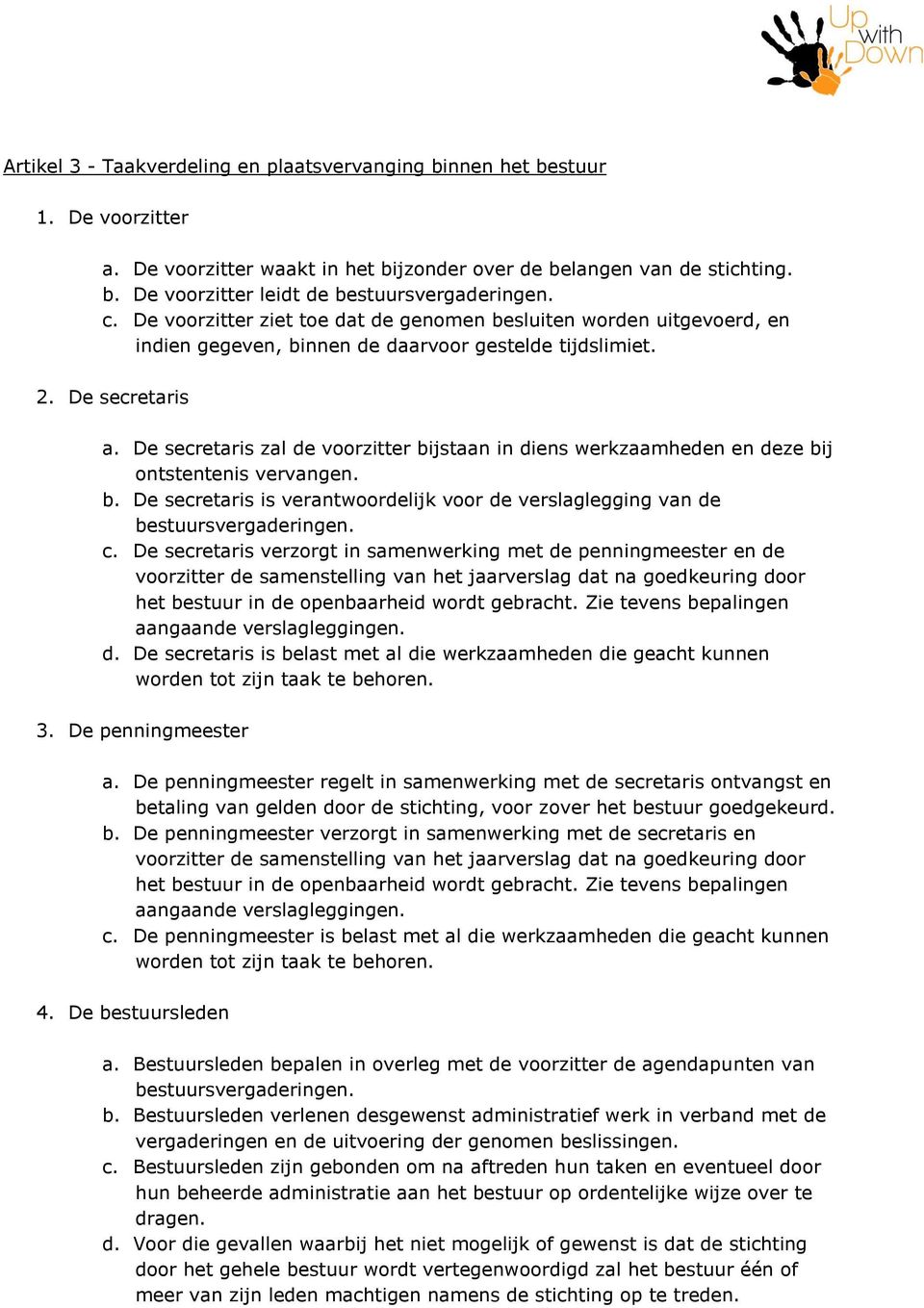 Up with Down

Artikel 3 - Taakverdeling en plaatsvervanging binnen het bestuur

1. De voorzitter

a. De voorzitter waakt in het bijzonder over de belangen van de stichting.
b. De voorzitter leidt de bestuursvergaderingen.
c. De voorzitter ziet toe dat de genomen besluiten worden uitgevoerd, en indien gegeven, binnen de daarvoor gestelde tijdslimiet.

2. De secretaris

a. De secretaris zal de voorzitter bijstaan in diens werkzaamheden en deze bij ontstentenis vervangen.
b. De secretaris is verantwoordelijk voor de verslaglegging van de bestuursvergaderingen.
c. De secretaris verzorgt in samenwerking met de penningmeester en de voorzitter de samenstelling van het jaarverslag dat na goedkeuring door het bestuur in de openbaarheid wordt gebracht. Zie tevens bepalingen aangaande verslagleggingen.
d. De secretaris is belast met al die werkzaamheden die geacht kunnen worden tot zijn taak te behoren.

3. De penningmeester

a. De penningmeester regelt in samenwerking met de secretaris ontvangst en betaling van gelden door de stichting, voor zover het bestuur goedgekeurd.
b. De penningmeester verzorgt in samenwerking met de secretaris en voorzitter de samenstelling van het jaarverslag dat na goedkeuring door het bestuur in de openbaarheid wordt gebracht. Zie tevens bepalingen aangaande verslagleggingen.
c. De penningmeester is belast met al die werkzaamheden die geacht kunnen worden tot zijn taak te behoren.

4. De bestuursleden

a. Bestuursleden bepalen in overleg met de voorzitter de agendapunten van bestuursvergaderingen.
b. Bestuursleden verlenen desgewenst administratief werk in verband met de vergaderingen en de uitvoering der genomen beslissingen.
c. Bestuursleden zijn gebonden om na aftreden hun taken en eventueel door hun beheerde administratie aan het bestuur op ordentelijke wijze over te dragen.
d. Voor die gevallen waarbij het niet mogelijk of gewenst is dat de stichting door het gehele bestuur wordt vertegenwoordigd zal het bestuur één of meer van zijn leden machtigen namens de stichting op te treden.